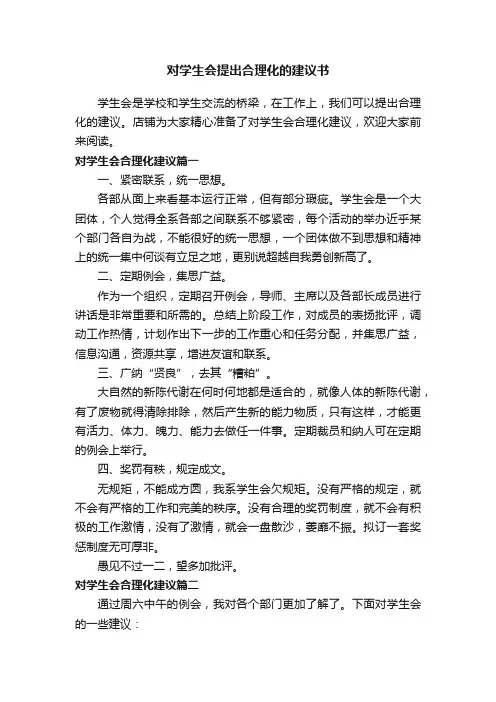 对学生会提出合理化的建议书

学生会是学校和学生交流的桥梁，在工作上，我们可以提出合理化的建议。店铺为大家精心准备了对学生会合理化建议，欢迎大家前来阅读。

对学生会合理化建议篇一

一、紧密联系，统一思想。

各部从面上来看基本运行正常，但有部分瑕疵。学生会是一个大团体，个人觉得全系各部之间联系不够紧密，每个活动的举办近乎某个部门各自为战，不能很好的统一思想，一个团体做不到思想和精神上的统一集中何谈有立足之地，更别说超越自我勇创新高了。

二、定期例会，集思广益。

作为一个组织，定期召开例会，导师、主席以及各部长成员进行讲话是非常重要和所需的。总结上阶段工作，对成员的表扬批评，调动工作热情，计划作出下一步的工作重心和任务分配，并集思广益，信息沟通，资源共享，增进友谊和联系。

三、广纳“贤良”，去其“糟粕”。

大自然的新陈代谢在何时何地都是适合的，就像人体的新陈代谢，有了废物就得清除排除，然后产生新的能力物质，只有这样，才能更有活力、体力、魄力、能力去做任一件事。定期裁员和纳人可在定期的例会上举行。

四、奖罚有秩，规定成文。

无规矩，不能成方圆，我系学生会欠规矩。没有严格的规定，就不会有严格的工作和完美的秩序。没有合理的奖罚制度，就不会有积极的工作激情，没有了激情，就会一盘散沙，萎靡不振。拟订一套奖惩制度无可厚非。

愚见不过一二，望多加批评。

对学生会合理化建议篇二

通过周六中午的例会，我对各个部门更加了解了。下面对学生会的一些建议：